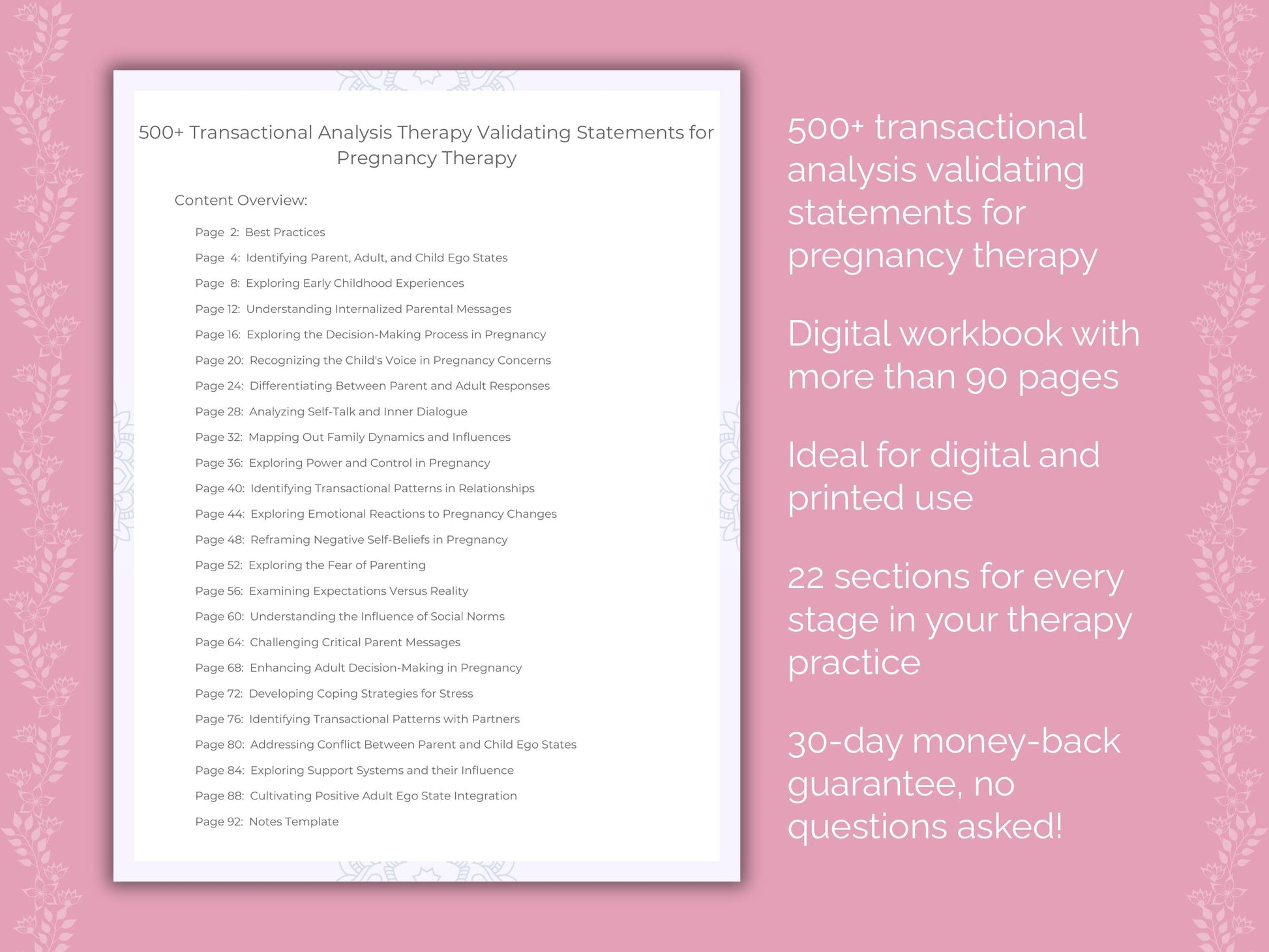 500+ Transactional Analysis Therapy Validating Statements for Pregnancy Therapy

Content Overview:

Page 2: Best Practices
Page 4: Identifying Parent, Adult, and Child Ego States
Page 8: Exploring Early Childhood Experiences
Page 12: Understanding Internalized Parental Messages
Page 16: Exploring the Decision-Making Process in Pregnancy
Page 20: Recognizing the Child's Voice in Pregnancy Concerns
Page 24: Differentiating Between Parent and Adult Responses
Page 28: Analyzing Self-Talk and Inner Dialogue
Page 32: Mapping Out Family Dynamics and Influences
Page 36: Exploring Power and Control in Pregnancy
Page 40: Identifying Transactional Patterns in Relationships
Page 44: Exploring Emotional Reactions to Pregnancy Changes
Page 48: Reframing Negative Self-Beliefs in Pregnancy
Page 52: Exploring the Fear of Parenting
Page 56: Examining Expectations Versus Reality
Page 60: Understanding the Influence of Social Norms
Page 64: Challenging Critical Parent Messages
Page 68: Enhancing Adult Decision-Making in Pregnancy
Page 72: Developing Coping Strategies for Stress
Page 76: Identifying Transactional Patterns with Partners
Page 80: Addressing Conflict Between Parent and Child Ego States
Page 84: Exploring Support Systems and their Influence
Page 88: Cultivating Positive Adult Ego State Integration
Page 92: Notes Template

500+ transactional analysis validating statements for pregnancy therapy

Digital workbook with more than 90 pages

Ideal for digital and printed use

22 sections for every stage in your therapy practice

30-day money-back guarantee, no questions asked!